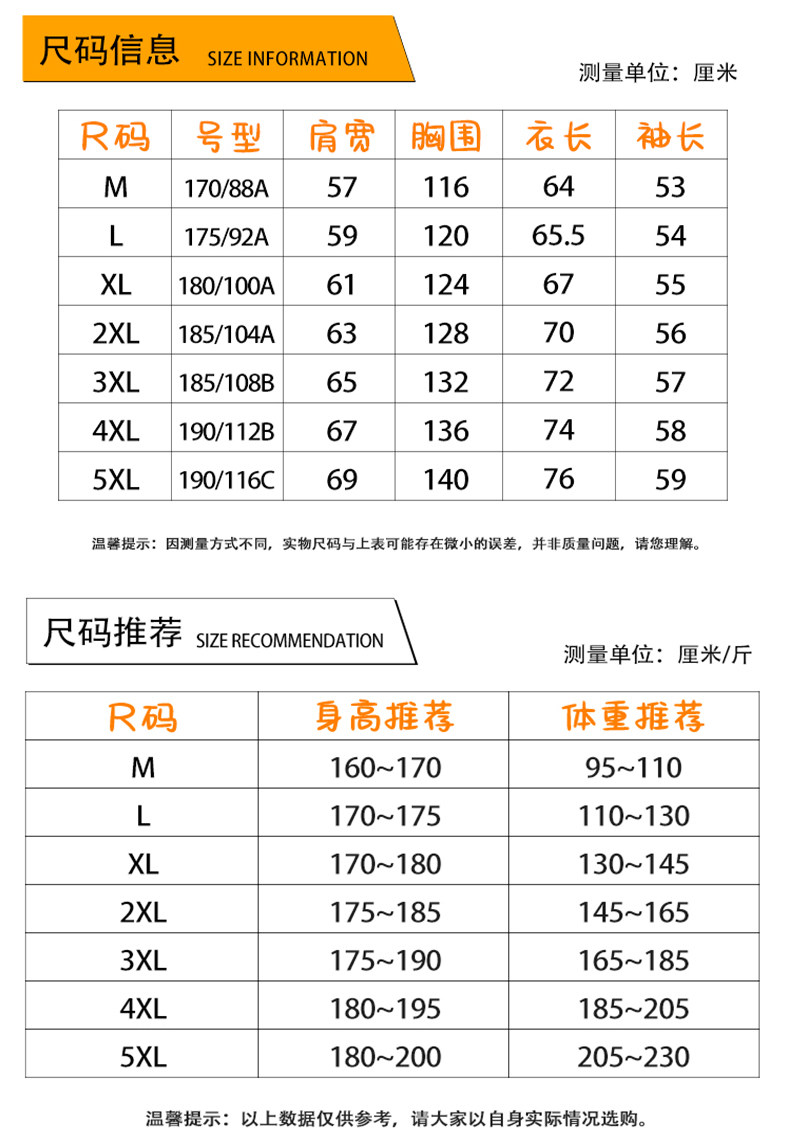 尺码信息 SIZE INFORMATION

测量单位：厘米

| 尺码 | 号型 | 肩宽 | 胸围 | 衣长 | 袖长 |
|---|---|---|---|---|---|
| M | 170/88A | 57 | 116 | 64 | 53 |
| L | 175/92A | 59 | 120 | 65.5 | 54 |
| XL | 180/100A | 61 | 124 | 67 | 55 |
| 2XL | 185/104A | 63 | 128 | 70 | 56 |
| 3XL | 185/108B | 65 | 132 | 72 | 57 |
| 4XL | 190/112B | 67 | 136 | 74 | 58 |
| 5XL | 190/116C | 69 | 140 | 76 | 59 |

温馨提示：因测量方式不同，实物尺码与上表可能存在微小的误差，并非质量问题，请您理解。

尺码推荐 SIZE RECOMMENDATION

测量单位：厘米/斤

| 尺码 | 身高推荐 | 体重推荐 |
|---|---|---|
| M | 160~170 | 95~110 |
| L | 170~175 | 110~130 |
| XL | 170~180 | 130~145 |
| 2XL | 175~185 | 145~165 |
| 3XL | 175~190 | 165~185 |
| 4XL | 180~195 | 185~205 |
| 5XL | 180~200 | 205~230 |

温馨提示：以上数据仅供参考，请大家以自身实际情况选购。